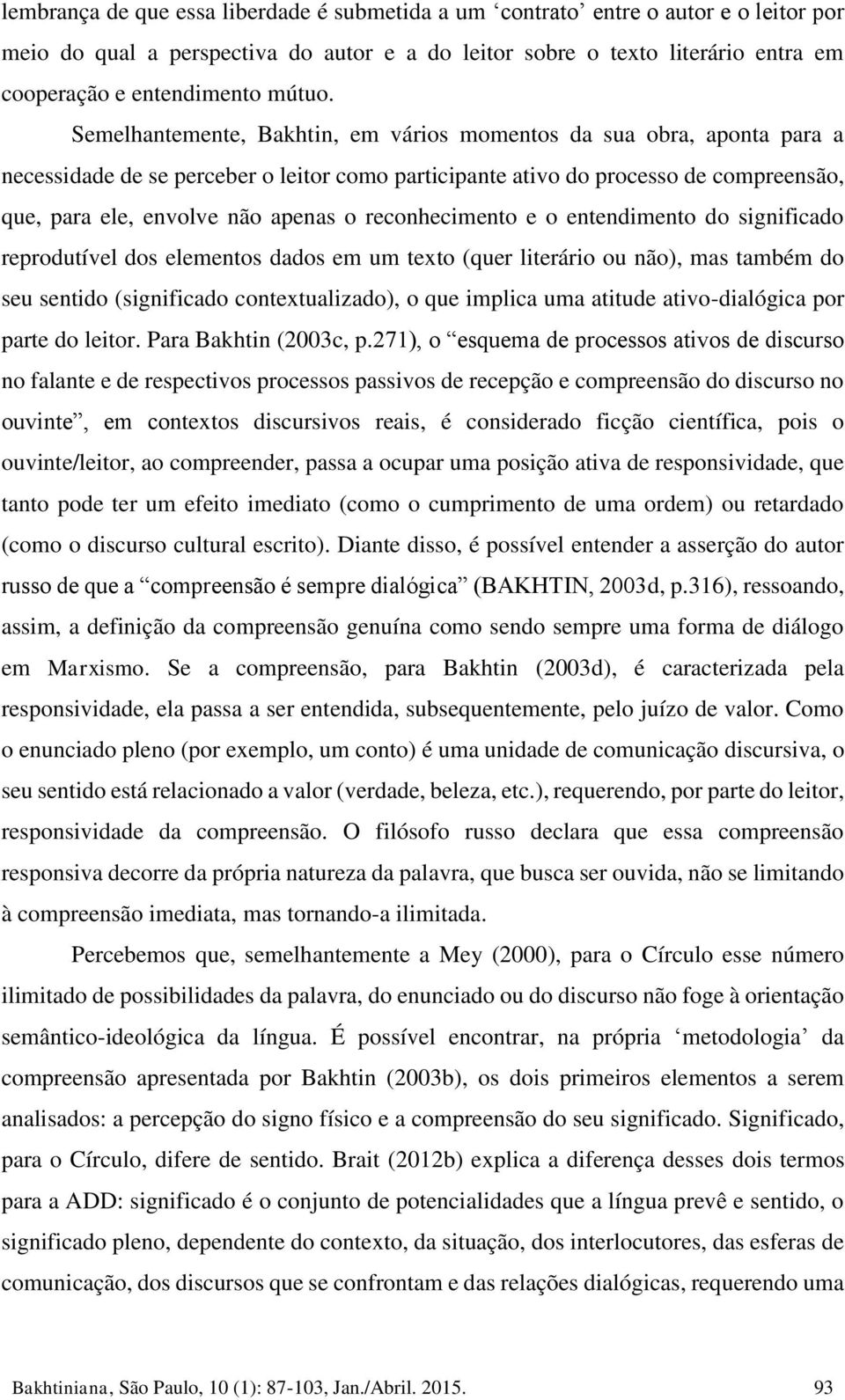 lembrança de que essa liberdade é submetida a um ‘contrato’ entre o autor e o leitor por meio do qual a perspectiva do autor e a do leitor sobre o texto literário entra em cooperação e entendimento mútuo.

Semelhantemente, Bakhtin, em vários momentos da sua obra, aponta para a necessidade de se perceber o leitor como participante ativo do processo de compreensão, que, para ele, envolve não apenas o reconhecimento e o entendimento do significado reprodutível dos elementos dados em um texto (quer literário ou não), mas também do seu sentido (significado contextualizado), o que implica uma atitude ativo-dialógica por parte do leitor. Para Bakhtin (2003c, p.271), o “esquema de processos ativos de discurso no falante e de respectivos processos passivos de recepção e compreensão do discurso no ouvinte”, em contextos discursivos reais, é considerado ficção científica, pois o ouvinte/leitor, ao compreender, passa a ocupar uma posição ativa de responsividade, que tanto pode ter um efeito imediato (como o cumprimento de uma ordem) ou retardado (como o discurso cultural escrito). Diante disso, é possível entender a asserção do autor russo de que a “compreensão é sempre dialógica” (BAKHTIN, 2003d, p.316), ressoando, assim, a definição da compreensão genuína como sendo sempre uma forma de diálogo em Marxismo. Se a compreensão, para Bakhtin (2003d), é caracterizada pela responsividade, ela passa a ser entendida, subsequentemente, pelo juízo de valor. Como o enunciado pleno (por exemplo, um conto) é uma unidade de comunicação discursiva, o seu sentido está relacionado a valor (verdade, beleza, etc.), requerendo, por parte do leitor, responsividade da compreensão. O filósofo russo declara que essa compreensão responsiva decorre da própria natureza da palavra, que busca ser ouvida, não se limitando à compreensão imediata, mas tornando-a ilimitada.

Percebemos que, semelhantemente a Mey (2000), para o Círculo esse número ilimitado de possibilidades da palavra, do enunciado ou do discurso não foge à orientação semântico-ideológica da língua. É possível encontrar, na própria ‘metodologia’ da compreensão apresentada por Bakhtin (2003b), os dois primeiros elementos a serem analisados: a percepção do signo físico e a compreensão do seu significado. Significado, para o Círculo, difere de sentido. Brait (2012b) explica a diferença desses dois termos para a ADD: significado é o conjunto de potencialidades que a língua prevê e sentido, o significado pleno, dependente do contexto, da situação, dos interlocutores, das esferas de comunicação, dos discursos que se confrontam e das relações dialógicas, requerendo uma

Bakhtiniana, São Paulo, 10 (1): 87-103, Jan./Abril. 2015. 93